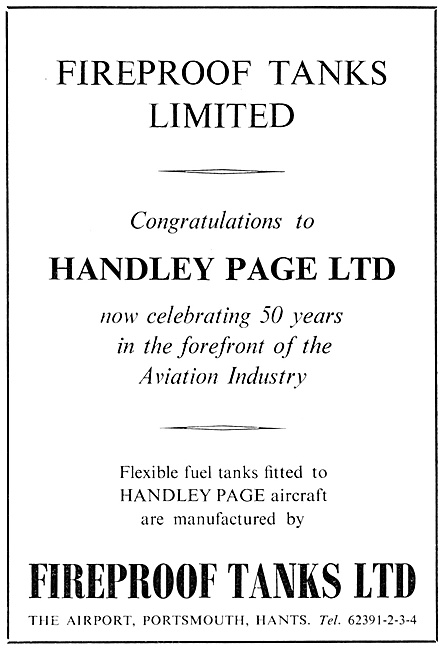 FIREPROOF TANKS LIMITED

Congratulations to

HANDLEY PAGE LTD

now celebrating 50 years in the forefront of the Aviation Industry

Flexible fuel tanks fitted to HANDLEY PAGE aircraft are manufactured by

FIREPROOF TANKS LTD

THE AIRPORT, PORTSMOUTH, HANTS. Tel. 62391-2-3-4